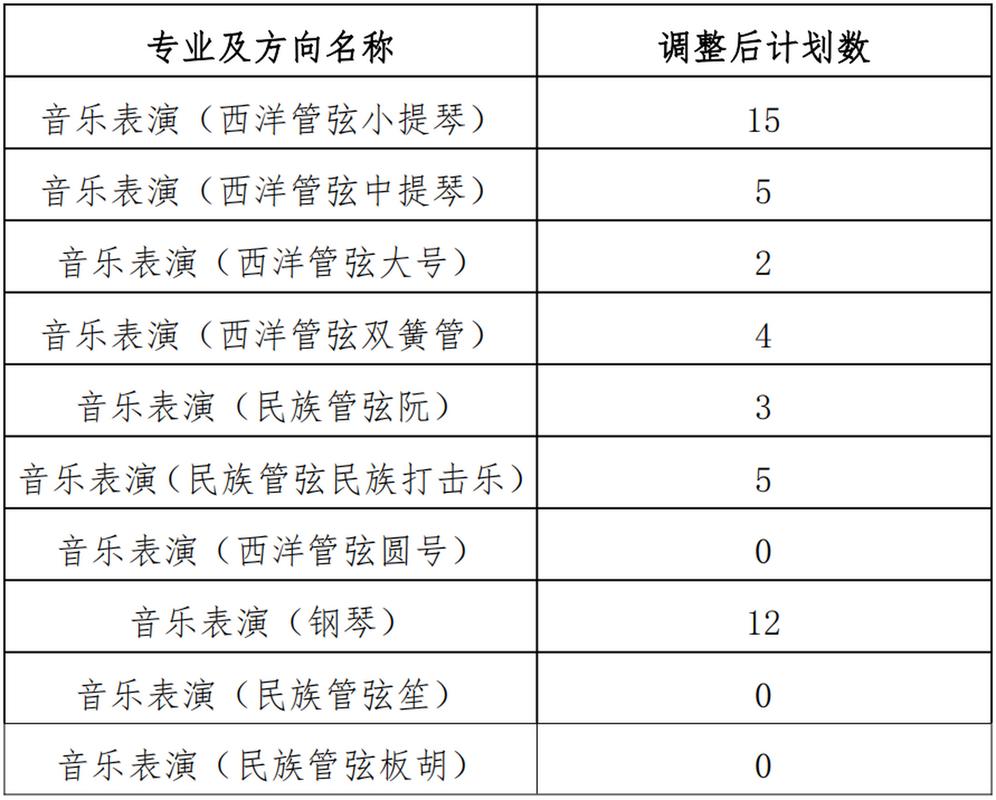 | 专业及方向名称 | 调整后计划数 |
|---|---|
| 音乐表演（西洋管弦小提琴） | 15 |
| 音乐表演（西洋管弦中提琴） | 5 |
| 音乐表演（西洋管弦大号） | 2 |
| 音乐表演（西洋管弦双簧管） | 4 |
| 音乐表演（民族管弦阮） | 3 |
| 音乐表演（民族管弦民族打击乐） | 5 |
| 音乐表演（西洋管弦圆号） | 0 |
| 音乐表演（钢琴） | 12 |
| 音乐表演（民族管弦笙） | 0 |
| 音乐表演（民族管弦板胡） | 0 |